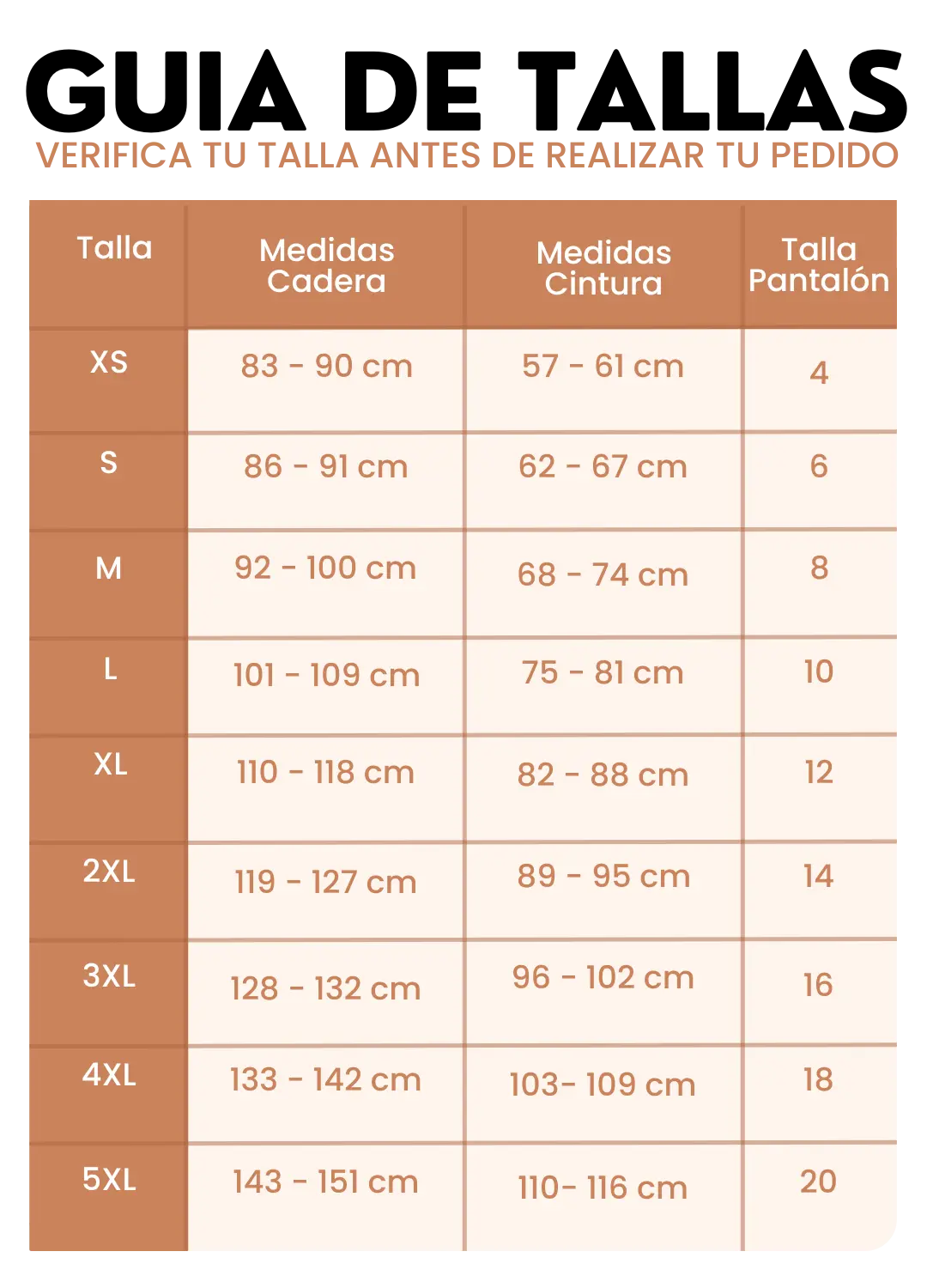 GUIA DE TALLAS
VERIFICA TU TALLA ANTES DE REALIZAR TU PEDIDO

| Talla | Medidas Cadera | Medidas Cintura | Talla Pantalón |
|---|---|---|---|
| XS | 83 - 90 cm | 57 - 61 cm | 4 |
| S | 86 - 91 cm | 62 - 67 cm | 6 |
| M | 92 - 100 cm | 68 - 74 cm | 8 |
| L | 101 - 109 cm | 75 - 81 cm | 10 |
| XL | 110 - 118 cm | 82 - 88 cm | 12 |
| 2XL | 119 - 127 cm | 89 - 95 cm | 14 |
| 3XL | 128 - 132 cm | 96 - 102 cm | 16 |
| 4XL | 133 - 142 cm | 103- 109 cm | 18 |
| 5XL | 143 - 151 cm | 110- 116 cm | 20 |